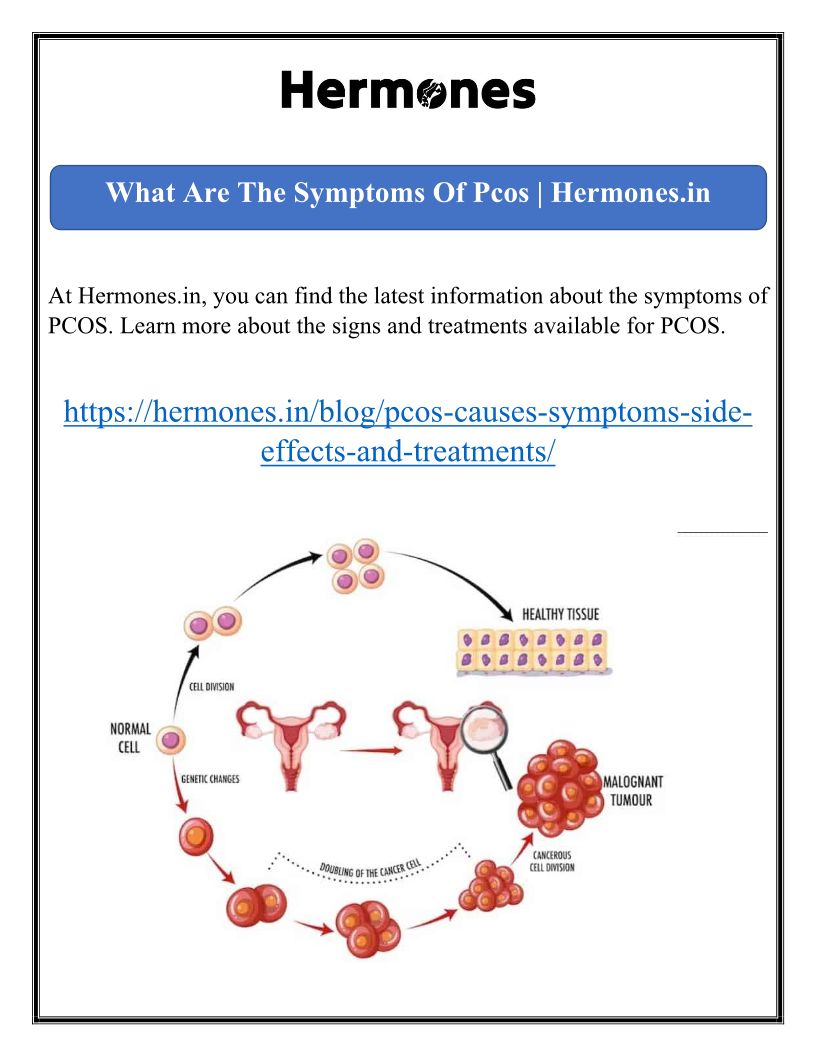 Hermones

What Are The Symptoms Of Pcos | Hermones.in

At Hermones.in, you can find the latest information about the symptoms of PCOS. Learn more about the signs and treatments available for PCOS.

https://hermones.in/blog/pcos-causes-symptoms-side-effects-and-treatments/

HEALTHY TISSUE

CELL DIVISION

NORMAL CELL

GENETIC CHANGES

MALOGNANT TUMOUR

DOUBLING OF THE CANCER CELL

CANCEROUS CELL DIVISION